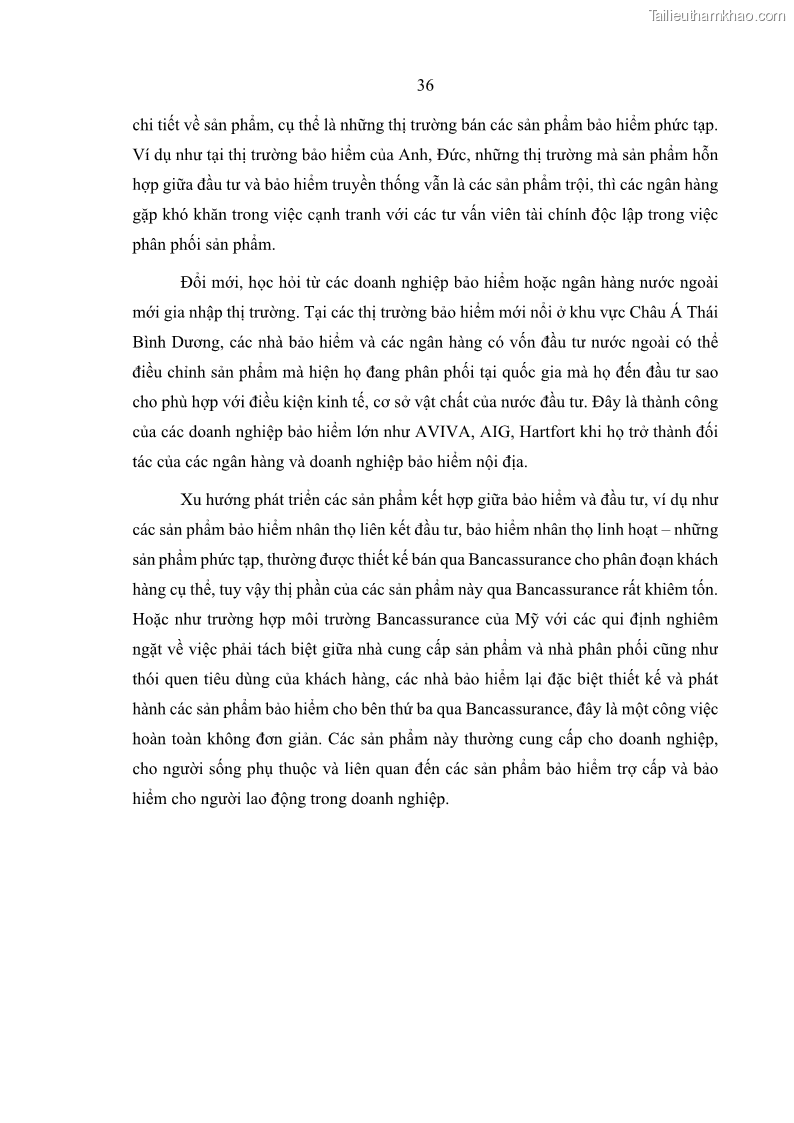 Tailieuthamkhao.com

36

chi tiết về sản phẩm, cụ thể là những thị trường bán các sản phẩm bảo hiểm phức tạp. Ví dụ như tại thị trường bảo hiểm của Anh, Đức, những thị trường mà sản phẩm hỗn hợp giữa đầu tư và bảo hiểm truyền thống vẫn là các sản phẩm trội, thì các ngân hàng gặp khó khăn trong việc cạnh tranh với các tư vấn viên tài chính độc lập trong việc phân phối sản phẩm.

Đổi mới, học hỏi từ các doanh nghiệp bảo hiểm hoặc ngân hàng nước ngoài mới gia nhập thị trường. Tại các thị trường bảo hiểm mới nổi ở khu vực Châu Á Thái Bình Dương, các nhà bảo hiểm và các ngân hàng có vốn đầu tư nước ngoài có thể điều chỉnh sản phẩm mà hiện họ đang phân phối tại quốc gia mà họ đến đầu tư sao cho phù hợp với điều kiện kinh tế, cơ sở vật chất của nước đầu tư. Đây là thành công của các doanh nghiệp bảo hiểm lớn như AVIVA, AIG, Hartfort khi họ trở thành đối tác của các ngân hàng và doanh nghiệp bảo hiểm nội địa.

Xu hướng phát triển các sản phẩm kết hợp giữa bảo hiểm và đầu tư, ví dụ như các sản phẩm bảo hiểm nhân thọ liên kết đầu tư, bảo hiểm nhân thọ linh hoạt – những sản phẩm phức tạp, thường được thiết kế bán qua Bancassurance cho phân đoạn khách hàng cụ thể, tuy vậy thị phần của các sản phẩm này qua Bancassurance rất khiêm tốn. Hoặc như trường hợp môi trường Bancassurance của Mỹ với các qui định nghiêm ngặt về việc phải tách biệt giữa nhà cung cấp sản phẩm và nhà phân phối cũng như thói quen tiêu dùng của khách hàng, các nhà bảo hiểm lại đặc biệt thiết kế và phát hành các sản phẩm bảo hiểm cho bên thứ ba qua Bancassurance, đây là một công việc hoàn toàn không đơn giản. Các sản phẩm này thường cung cấp cho doanh nghiệp, cho người sống phụ thuộc và liên quan đến các sản phẩm bảo hiểm trợ cấp và bảo hiểm cho người lao động trong doanh nghiệp.